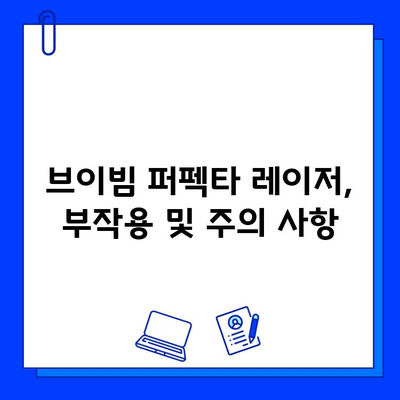 브이빔 퍼펙타 레이저,
부작용 및 주의 사항